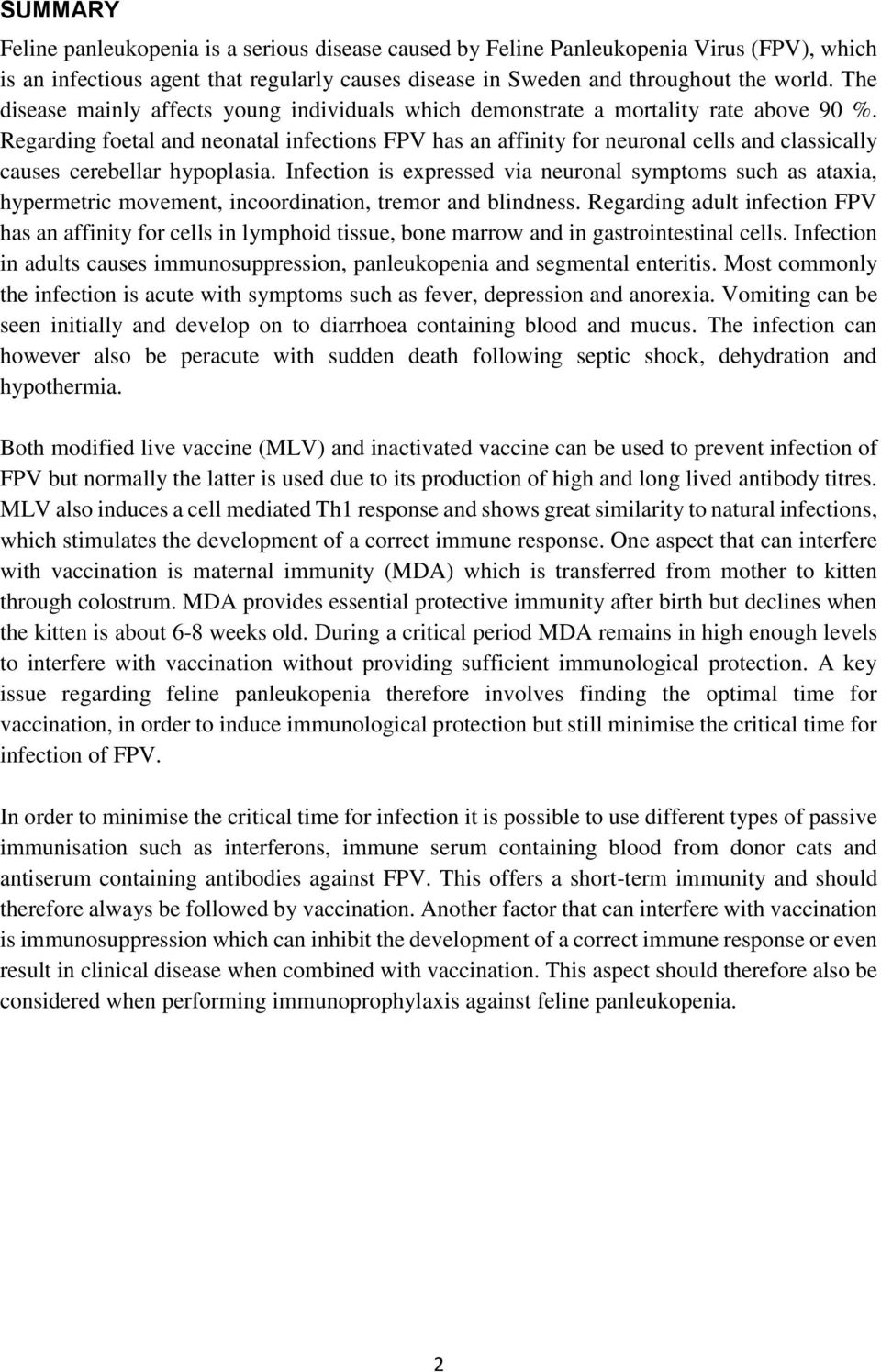 SUMMARY

Feline panleukopenia is a serious disease caused by Feline Panleukopenia Virus (FPV), which is an infectious agent that regularly causes disease in Sweden and throughout the world. The disease mainly affects young individuals which demonstrate a mortality rate above 90 %. Regarding foetal and neonatal infections FPV has an affinity for neuronal cells and classically causes cerebellar hypoplasia. Infection is expressed via neuronal symptoms such as ataxia, hypermetric movement, incoordination, tremor and blindness. Regarding adult infection FPV has an affinity for cells in lymphoid tissue, bone marrow and in gastrointestinal cells. Infection in adults causes immunosuppression, panleukopenia and segmental enteritis. Most commonly the infection is acute with symptoms such as fever, depression and anorexia. Vomiting can be seen initially and develop on to diarrhoea containing blood and mucus. The infection can however also be peracute with sudden death following septic shock, dehydration and hypothermia.

Both modified live vaccine (MLV) and inactivated vaccine can be used to prevent infection of FPV but normally the latter is used due to its production of high and long lived antibody titres. MLV also induces a cell mediated Th1 response and shows great similarity to natural infections, which stimulates the development of a correct immune response. One aspect that can interfere with vaccination is maternal immunity (MDA) which is transferred from mother to kitten through colostrum. MDA provides essential protective immunity after birth but declines when the kitten is about 6-8 weeks old. During a critical period MDA remains in high enough levels to interfere with vaccination without providing sufficient immunological protection. A key issue regarding feline panleukopenia therefore involves finding the optimal time for vaccination, in order to induce immunological protection but still minimise the critical time for infection of FPV.

In order to minimise the critical time for infection it is possible to use different types of passive immunisation such as interferons, immune serum containing blood from donor cats and antiserum containing antibodies against FPV. This offers a short-term immunity and should therefore always be followed by vaccination. Another factor that can interfere with vaccination is immunosuppression which can inhibit the development of a correct immune response or even result in clinical disease when combined with vaccination. This aspect should therefore also be considered when performing immunoprophylaxis against feline panleukopenia.

2